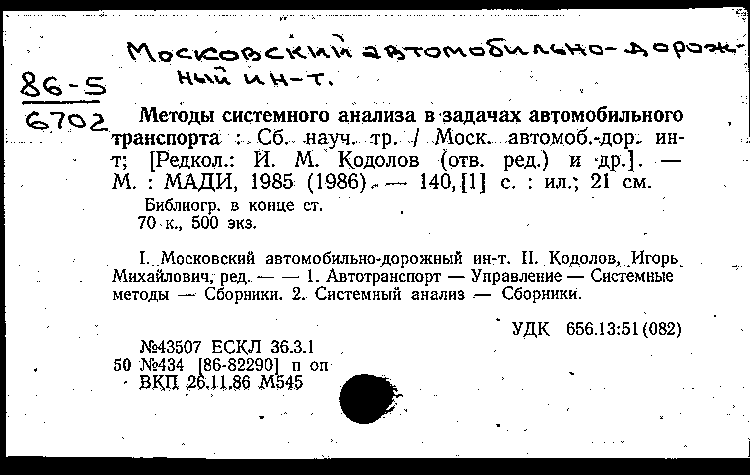 Московский автомобильно-дорожный ин-т.

86-5
6702

Методы системного анализа в задачах автомобильного транспорта : Сб. науч. тр. / Моск. автомоб.-дор. ин-т; [Редкол.: И. М. Кодолов (отв. ред.) и др.]. — М. : МАДИ, 1985 (1986). — 140, [1] с. : ил.; 21 см.

Библиогр. в конце ст.
70 к., 500 экз.

I. Московский автомобильно-дорожный ин-т. II. Кодолов, Игорь Михайлович, ред. — — 1. Автотранспорт — Управление — Системные методы — Сборники. 2. Системный анализ — Сборники.

УДК 656.13:51(082)

№43507 ЕСКЛ 36.3.1
50 №434 [86-82290] п оп
ВКП 26.11.86 М545